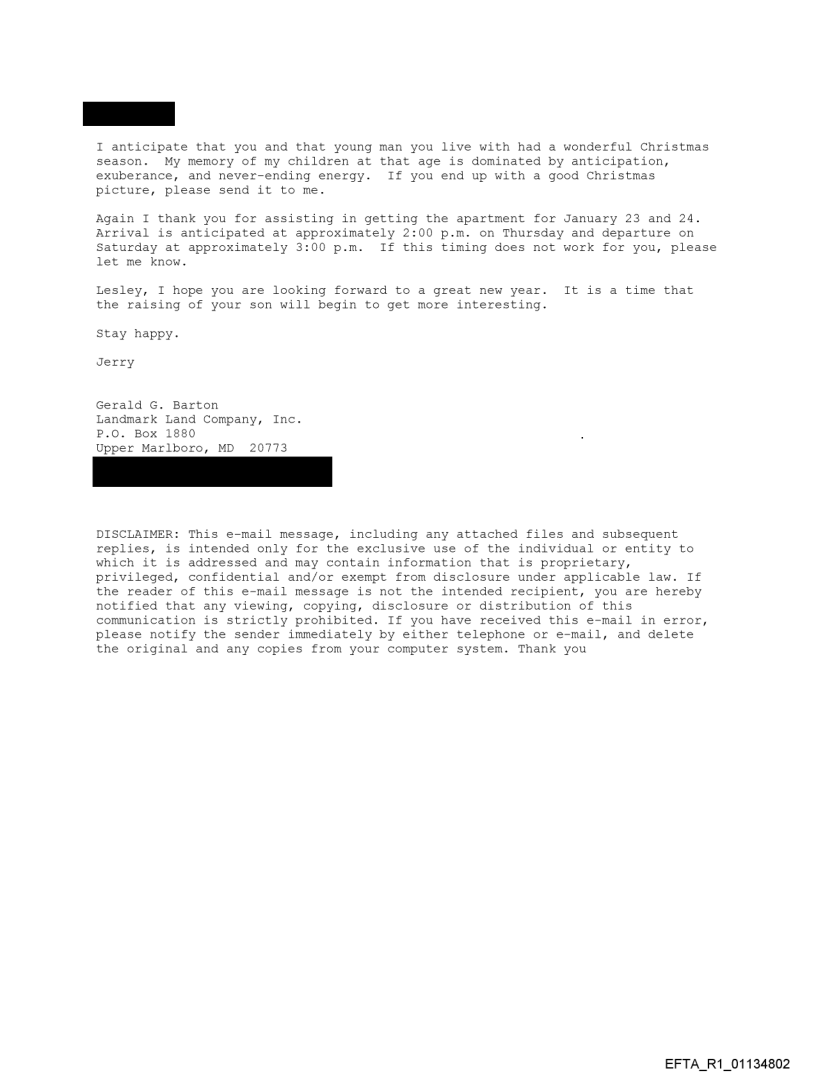 I anticipate that you and that young man you live with had a wonderful Christmas season. My memory of my children at that age is dominated by anticipation, exuberance, and never-ending energy. If you end up with a good Christmas picture, please send it to me.

Again I thank you for assisting in getting the apartment for January 23 and 24. Arrival is anticipated at approximately 2:00 p.m. on Thursday and departure on Saturday at approximately 3:00 p.m. If this timing does not work for you, please let me know.

Lesley, I hope you are looking forward to a great new year. It is a time that the raising of your son will begin to get more interesting.

Stay happy.

Jerry

Gerald G. Barton
Landmark Land Company, Inc.
P.O. Box 1880
Upper Marlboro, MD 20773

DISCLAIMER: This e-mail message, including any attached files and subsequent replies, is intended only for the exclusive use of the individual or entity to which it is addressed and may contain information that is proprietary, privileged, confidential and/or exempt from disclosure under applicable law. If the reader of this e-mail message is not the intended recipient, you are hereby notified that any viewing, copying, disclosure or distribution of this communication is strictly prohibited. If you have received this e-mail in error, please notify the sender immediately by either telephone or e-mail, and delete the original and any copies from your computer system. Thank you

EFTA_R1_01134802